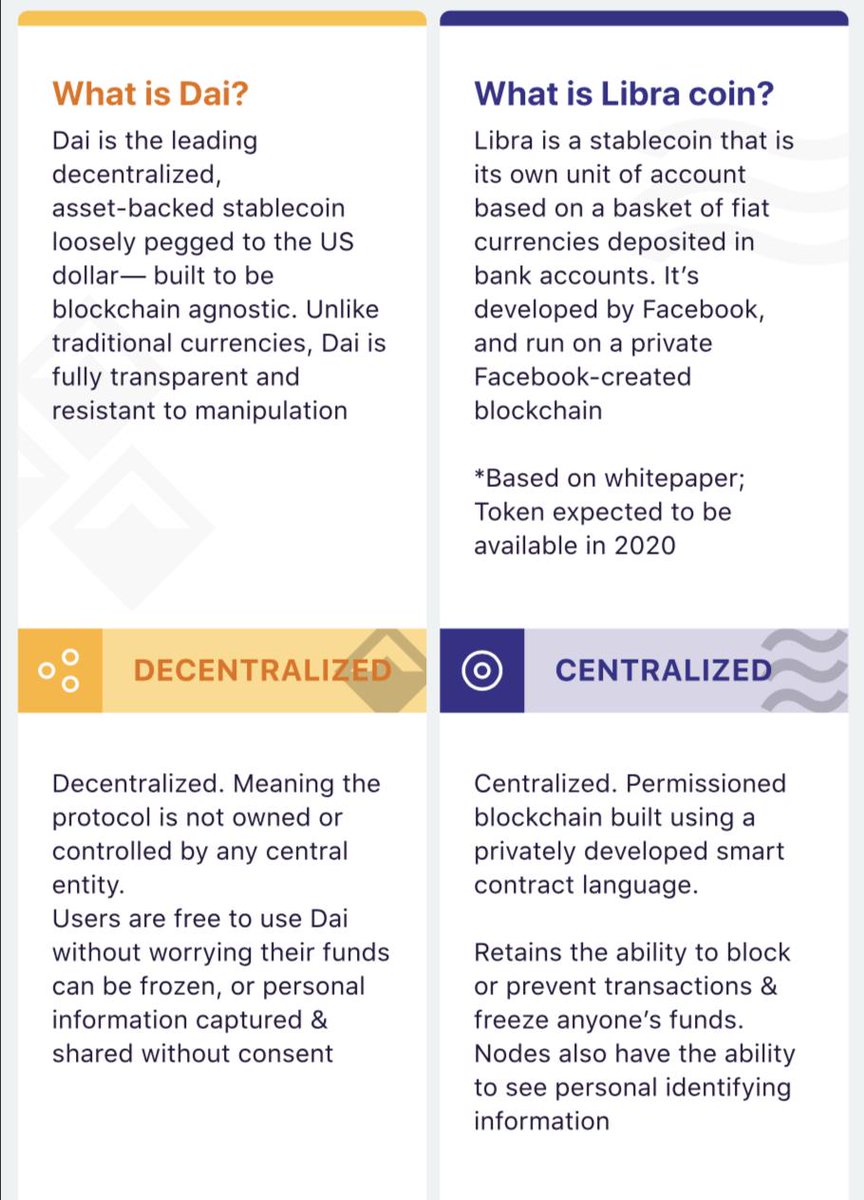 What is Dai?

Dai is the leading decentralized, asset-backed stablecoin loosely pegged to the US dollar— built to be blockchain agnostic. Unlike traditional currencies, Dai is fully transparent and resistant to manipulation

DECENTRALIZED

Decentralized. Meaning the protocol is not owned or controlled by any central entity.
Users are free to use Dai without worrying their funds can be frozen, or personal information captured & shared without consent

What is Libra coin?

Libra is a stablecoin that is its own unit of account based on a basket of fiat currencies deposited in bank accounts. It's developed by Facebook, and run on a private Facebook-created blockchain

*Based on whitepaper; Token expected to be available in 2020

CENTRALIZED

Centralized. Permissioned blockchain built using a privately developed smart contract language.

Retains the ability to block or prevent transactions & freeze anyone's funds. Nodes also have the ability to see personal identifying information